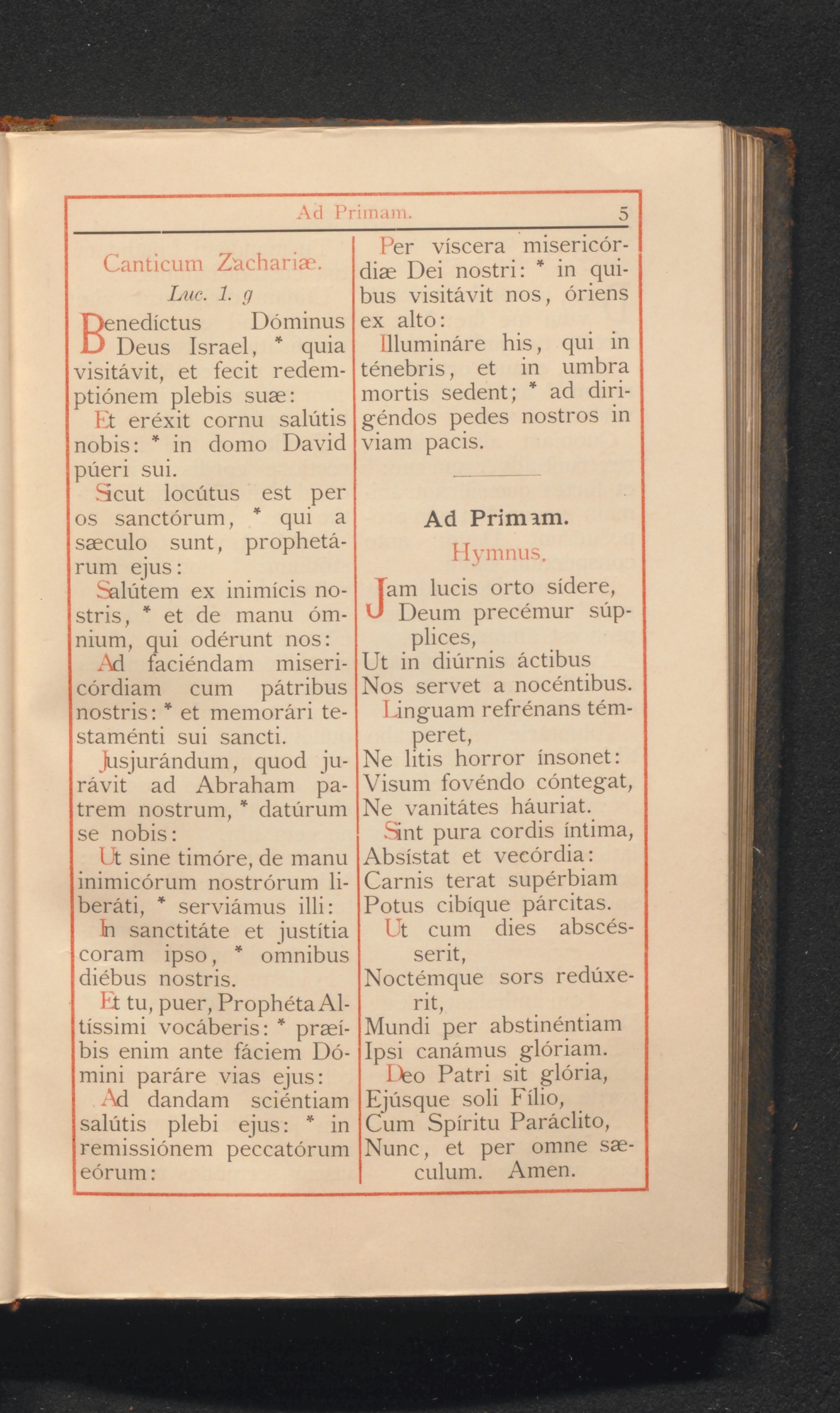 Ad Primam. 5

Canticum Zachariæ.
Luc. 1. g

Benedíctus Dóminus Deus Israel, * quia visitávit, et fecit redemptiónem plebis suæ:

Et eréxit cornu salútis nobis: * in domo David púeri sui.

Sicut locútus est per os sanctórum, * qui a sæculo sunt, prophetárum ejus:

Salútem ex inimícis nostris, * et de manu ómnium, qui odérunt nos:

Ad faciéndam misericórdiam cum pátribus nostris: * et memorári testaménti sui sancti.

Jusjurándum, quod jurávit ad Abraham patrem nostrum, * datúrum se nobis:

Ut sine timóre, de manu inimicórum nostrórum liberáti, * serviámus illi:

In sanctitáte et justítia coram ipso, * omnibus diébus nostris.

Et tu, puer, Prophéta Altíssimi vocáberis: * præíbis enim ante fáciem Dómini paráre vias ejus:

Ad dandam sciéntiam salútis plebi ejus: * in remissiónem peccatórum eórum:

Per víscera misericórdiæ Dei nostri: * in quibus visitávit nos, óriens ex alto:

Illumináre his, qui in ténebris, et in umbra mortis sedent; * ad dirigéndos pedes nostros in viam pacis.

Ad Primam.
Hymnus.

Jam lucis orto sídere,
Deum precémur súpplices,
Ut in diúrnis áctibus
Nos servet a nocéntibus.

Linguam refrénans témperet,
Ne litis horror ínsonet:
Visum fovéndo cóntegat,
Ne vanitátes háuriat.

Sint pura cordis íntima,
Absístat et vecórdia:
Carnis terat supérbiam
Potus cibíque párcitas.

Ut cum dies abscésserit,
Noctémque sors redúxerit,
Mundi per abstinéntiam
Ipsi canámus glóriam.

Deo Patri sit glória,
Ejúsque soli Fílio,
Cum Spíritu Paráclito,
Nunc, et per omne sæculum. Amen.